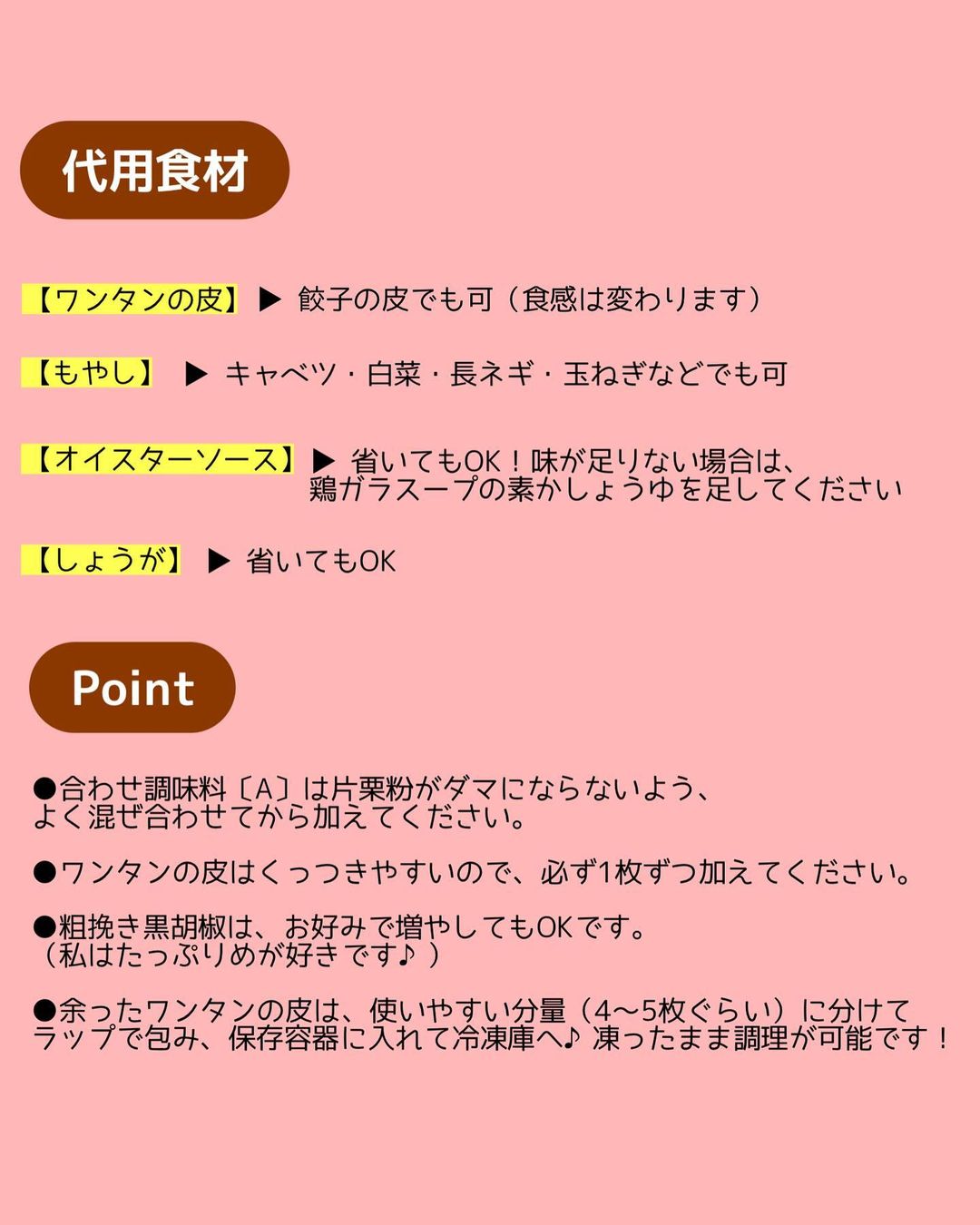 代用食材

【ワンタンの皮】▶ 餃子の皮でも可（食感は変わります）

【もやし】 ▶ キャベツ・白菜・長ネギ・玉ねぎなどでも可

【オイスターソース】▶ 省いてもOK！味が足りない場合は、鶏ガラスープの素かしょうゆを足してください

【しょうが】 ▶ 省いてもOK

Point

●合わせ調味料〔A〕は片栗粉がダマにならないよう、よく混ぜ合わせてから加えてください。

●ワンタンの皮はくっつきやすいので、必ず1枚ずつ加えてください。

●粗挽き黒胡椒は、お好みで増やしてもOKです。（私はたっぷりめが好きです♪ ）

●余ったワンタンの皮は、使いやすい分量（4〜5枚ぐらい）に分けてラップで包み、保存容器に入れて冷凍庫へ♪ 凍ったまま調理が可能です！